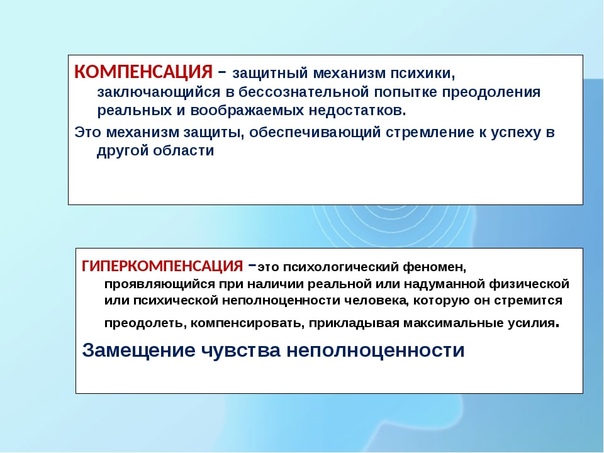 КОМПЕНСАЦИЯ – защитный механизм психики, заключающийся в бессознательной попытке преодоления реальных и воображаемых недостатков.

Это механизм защиты, обеспечивающий стремление к успеху в другой области

ГИПЕРКОМПЕНСАЦИЯ –это психологический феномен, проявляющийся при наличии реальной или надуманной физической или психической неполноценности человека, которую он стремится преодолеть, компенсировать, прикладывая максимальные усилия.

Замещение чувства неполноценности